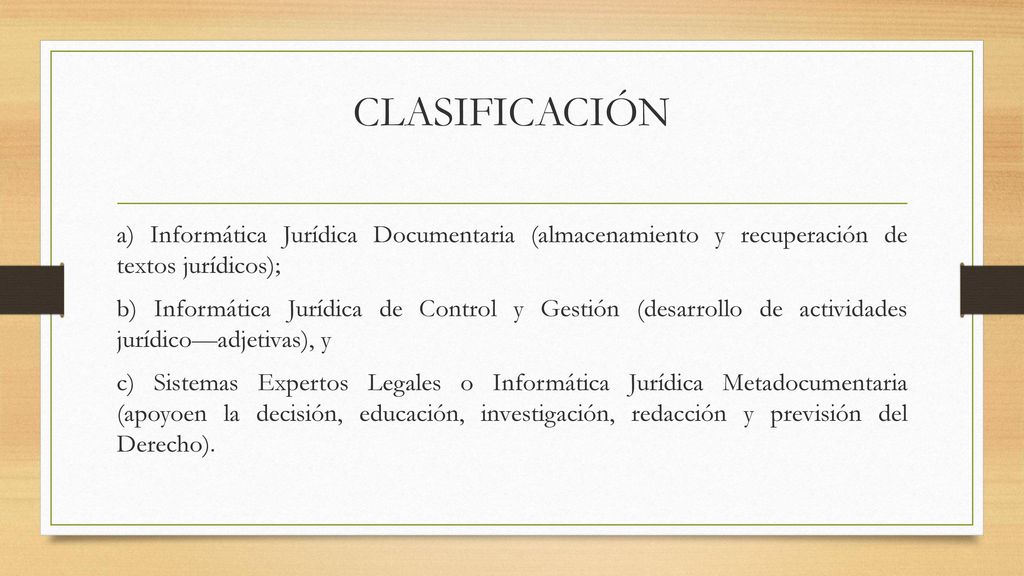 CLASIFICACIÓN

a) Informática Jurídica Documentaria (almacenamiento y recuperación de textos jurídicos);

b) Informática Jurídica de Control y Gestión (desarrollo de actividades jurídico—adjetivas), y

c) Sistemas Expertos Legales o Informática Jurídica Metadocumentaria (apoyoen la decisión, educación, investigación, redacción y previsión del Derecho).